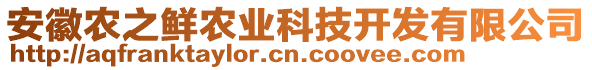 安徽农之鲜农业科技开发有限公司
http://aqfranktaylor.cn.coovee.com